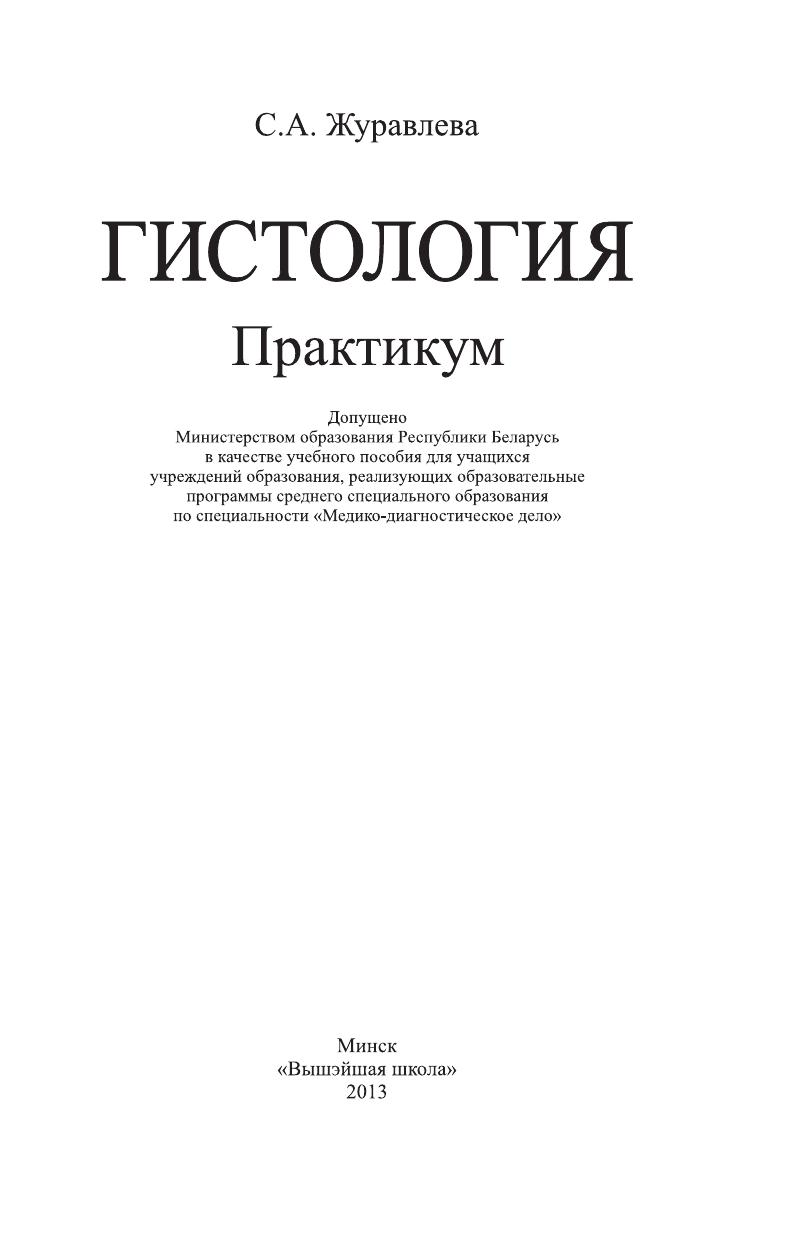 С.А. Журавлева

ГИСТОЛОГИЯ

Практикум

Допущено Министерством образования Республики Беларусь в качестве учебного пособия для учащихся учреждений образования, реализующих образовательные программы среднего специального образования по специальности «Медико-диагностическое дело»

Минск
«Вышэйшая школа»
2013